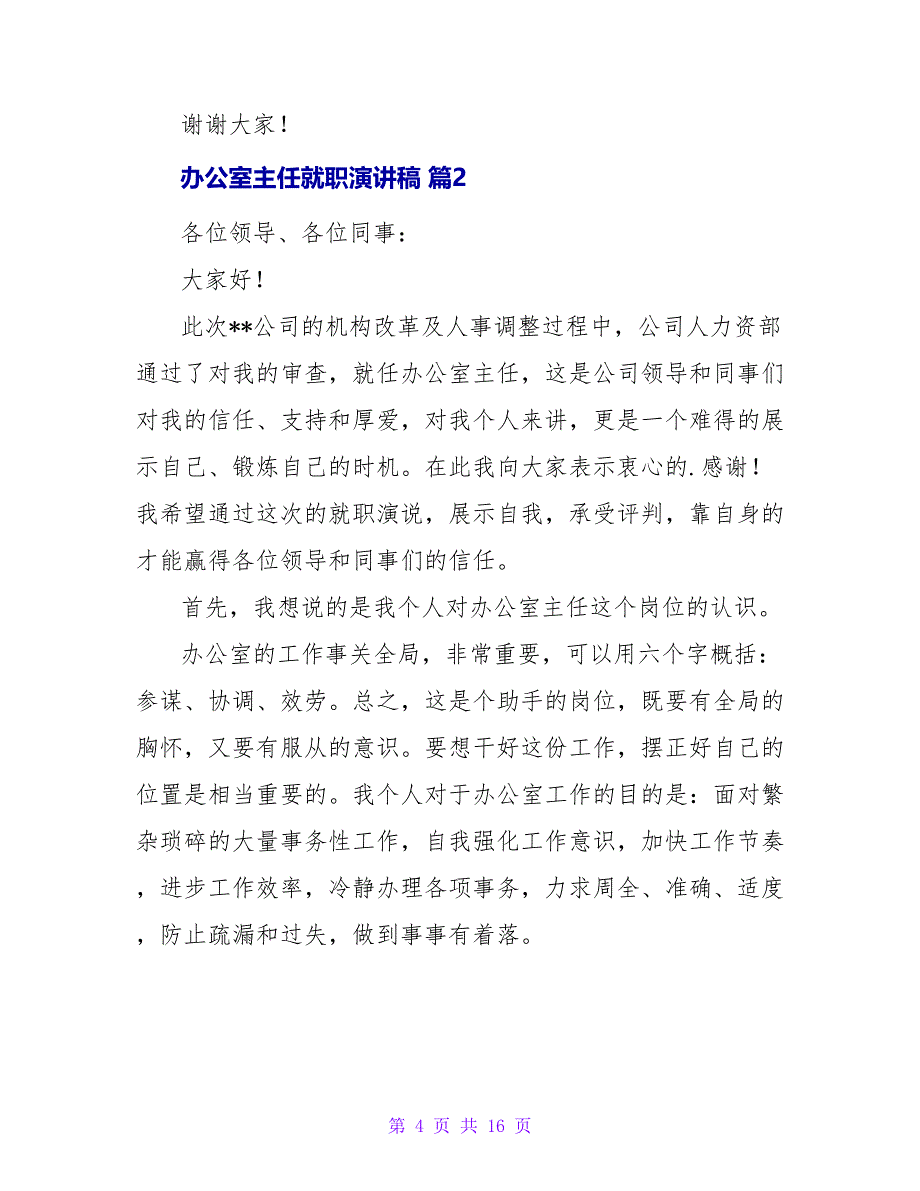 谢谢大家！

办公室主任就职演讲稿 篇2

各位领导、各位同事：

大家好！

此次**公司的机构改革及人事调整过程中，公司人力资部通过了对我的审查，就任办公室主任，这是公司领导和同事们对我的信任、支持和厚爱，对我个人来讲，更是一个难得的展示自己、锻炼自己的时机。在此我向大家表示衷心的.感谢！我希望通过这次的就职演说，展示自我，承受评判，靠自身的才能赢得各位领导和同事们的信任。

首先，我想说的是我个人对办公室主任这个岗位的认识。

办公室的工作事关全局，非常重要，可以用六个字概括：参谋、协调、效劳。总之，这是个助手的岗位，既要有全局的胸怀，又要有服从的意识。要想干好这份工作，摆正好自己的位置是相当重要的。我个人对于办公室工作的目的是：面对繁杂琐碎的大量事务性工作，自我强化工作意识，加快工作节奏，进步工作效率，冷静办理各项事务，力求周全、准确、适度，防止疏漏和过失，做到事事有着落。

第 4 页 共 16 页